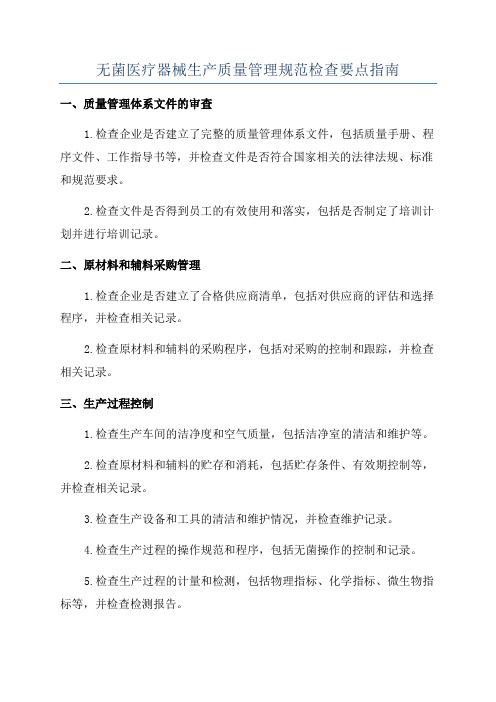 无菌医疗器械生产质量管理规范检查要点指南

一、质量管理体系文件的审查

1.检查企业是否建立了完整的质量管理体系文件，包括质量手册、程序文件、工作指导书等，并检查文件是否符合国家相关的法律法规、标准和规范要求。

2.检查文件是否得到员工的有效使用和落实，包括是否制定了培训计划并进行培训记录。

二、原材料和辅料采购管理

1.检查企业是否建立了合格供应商清单，包括对供应商的评估和选择程序，并检查相关记录。

2.检查原材料和辅料的采购程序，包括对采购的控制和跟踪，并检查相关记录。

三、生产过程控制

1.检查生产车间的洁净度和空气质量，包括洁净室的清洁和维护等。

2.检查原材料和辅料的贮存和消耗，包括贮存条件、有效期控制等，并检查相关记录。

3.检查生产设备和工具的清洁和维护情况，并检查维护记录。

4.检查生产过程的操作规范和程序，包括无菌操作的控制和记录。

5.检查生产过程的计量和检测，包括物理指标、化学指标、微生物指标等，并检查检测报告。